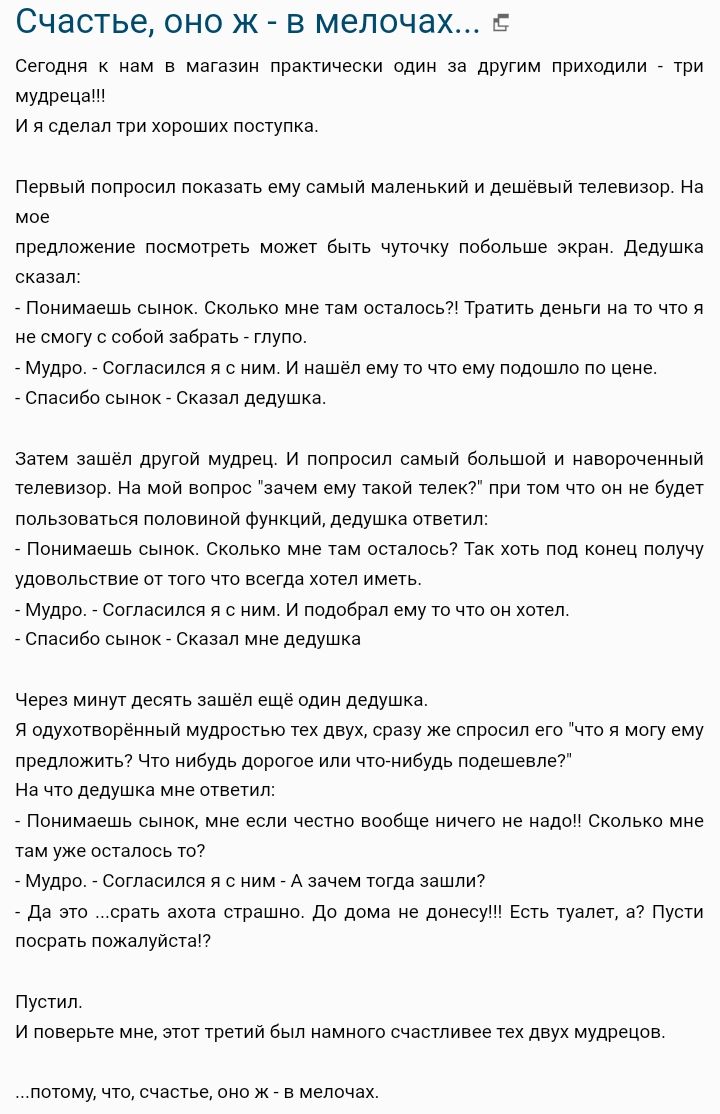 Счастье, оно ж - в мелочах...

Сегодня к нам в магазин практически один за другим приходили - три мудреца!!!
И я сделал три хороших поступка.

Первый попросил показать ему самый маленький и дешёвый телевизор. На мое
предложение посмотреть может быть чуточку побольше экран. Дедушка сказал:
- Понимаешь сынок. Сколько мне там осталось?! Тратить деньги на то что я не смогу с собой забрать - глупо.
- Мудро. - Согласился я с ним. И нашёл ему то что ему подошло по цене.
- Спасибо сынок - Сказал дедушка.

Затем зашёл другой мудрец. И попросил самый большой и навороченный телевизор. На мой вопрос "зачем ему такой телек?" при том что он не будет пользоваться половиной функций, дедушка ответил:
- Понимаешь сынок. Сколько мне там осталось? Так хоть под конец получу удовольствие от того что всегда хотел иметь.
- Мудро. - Согласился я с ним. И подобрал ему то что он хотел.
- Спасибо сынок - Сказал мне дедушка

Через минут десять зашёл ещё один дедушка.
Я одухотворённый мудростью тех двух, сразу же спросил его "что я могу ему предложить? Что нибудь дорогое или что-нибудь подешевле?"
На что дедушка мне ответил:
- Понимаешь сынок, мне если честно вообще ничего не надо!! Сколько мне там уже осталось то?
- Мудро. - Согласился я с ним - А зачем тогда зашли?
- Да это ...срать ахота страшно. До дома не донесу!!! Есть туалет, а? Пусти посрать пожалуйста!?

Пустил.
И поверьте мне, этот третий был намного счастливее тех двух мудрецов.

...потому, что, счастье, оно ж - в мелочах.